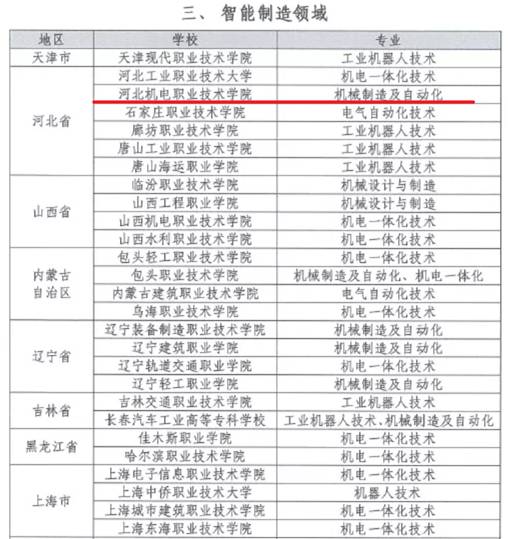 三、智能制造领域

| 地区 | 学校 | 专业 |
|---|---|---|
| 天津市 | 天津现代职业技术学院 | 工业机器人技术 |
| 河北省 | 河北工业职业技术大学 | 机电一体化技术 |
| | 河北机电职业技术学院 | 机械制造及自动化 |
| | 石家庄职业技术学院 | 电气自动化技术 |
| | 廊坊职业技术学院 | 工业机器人技术 |
| | 唐山工业职业技术学院 | 工业机器人技术 |
| | 唐山海运职业学院 | 工业机器人技术 |
| 山西省 | 临汾职业技术学院 | 机械设计与制造 |
| | 山西工程职业学院 | 机械设计与制造 |
| | 山西机电职业技术学院 | 机电一体化技术 |
| | 山西水利职业技术学院 | 机电一体化技术 |
| 内蒙古自治区 | 包头轻工职业技术学院 | 机电一体化技术 |
| | 包头职业技术学院 | 机械制造及自动化、机电一体化 |
| | 内蒙古建筑职业技术学院 | 电气自动化技术 |
| | 乌海职业技术学院 | 机电一体化技术 |
| 辽宁省 | 辽宁装备制造职业技术学院 | 机械制造及自动化 |
| | 辽宁建筑职业学院 | 机械制造及自动化 |
| | 辽宁轨道交通职业学院 | 机电一体化技术 |
| | 辽宁轻工职业学院 | 机械制造及自动化 |
| 吉林省 | 吉林交通职业技术学院 | 工业机器人技术 |
| | 长春汽车工业高等专科学校 | 工业机器人技术、机械制造及自动化 |
| 黑龙江省 | 佳木斯职业学院 | 机电一体化技术 |
| | 哈尔滨职业技术学院 | 机电一体化技术 |
| 上海市 | 上海电子信息职业技术学院 | 机电一体化技术 |
| | 上海中侨职业技术大学 | 机器人技术 |
| | 上海城市建筑职业技术学院 | 机电一体化技术 |
| | 上海东海职业技术学院 | 机电一体化技术 |